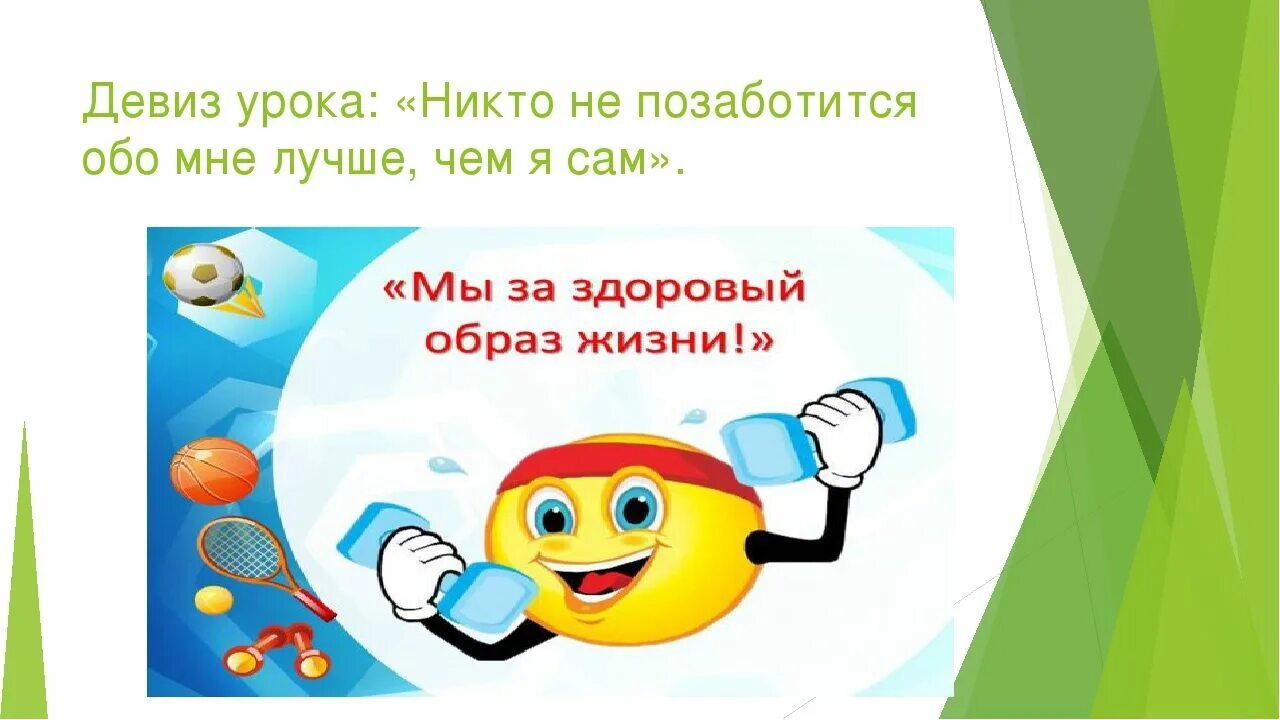 Девиз урока: «Никто не позаботится обо мне лучше, чем я сам».

«Мы за здоровый образ жизни!»